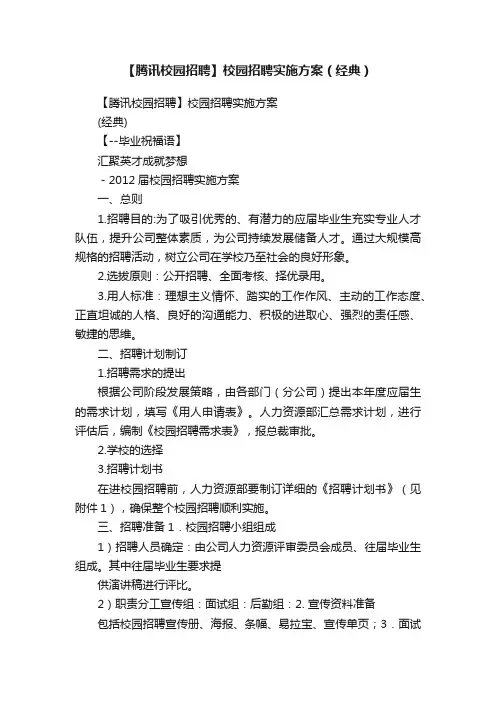 【腾讯校园招聘】校园招聘实施方案（经典）

【腾讯校园招聘】校园招聘实施方案

(经典)

【--毕业祝福语】

汇聚英才成就梦想

- 2012 届校园招聘实施方案

一、总则

1.招聘目的:为了吸引优秀的、有潜力的应届毕业生充实专业人才队伍，提升公司整体素质，为公司持续发展储备人才。通过大规模高规格的招聘活动，树立公司在学校乃至社会的良好形象。

2.选拔原则：公开招聘、全面考核、择优录用。

3.用人标准：理想主义情怀、踏实的工作作风、主动的工作态度、正直坦诚的人格、良好的沟通能力、积极的进取心、强烈的责任感、敏捷的思维。

二、招聘计划制订

1.招聘需求的提出

根据公司阶段发展策略，由各部门（分公司）提出本年度应届生的需求计划，填写《用人申请表》。人力资源部汇总需求计划，进行评估后，编制《校园招聘需求表》，报总裁审批。

2.学校的选择

3.招聘计划书

在进校园招聘前，人力资源部要制订详细的《招聘计划书》（见附件 1），确保整个校园招聘顺利实施。

三、招聘准备 1．校园招聘小组组成

1）招聘人员确定：由公司人力资源评审委员会成员、往届毕业生组成。其中往届毕业生要求提

供演讲稿进行评比。

2）职责分工宣传组：面试组：后勤组：2. 宣传资料准备

包括校园招聘宣传册、海报、条幅、易拉宝、宣传单页；3．面试